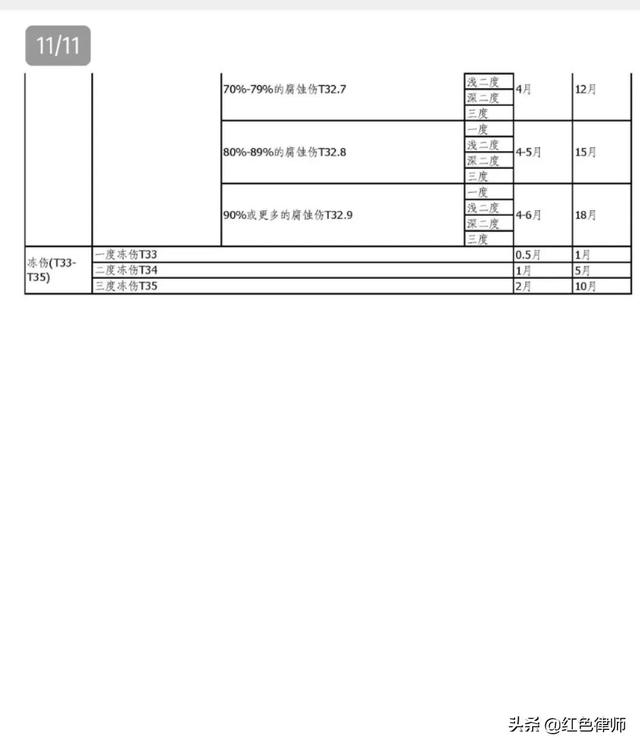 11/11

| | | | | | |
|---|---|---|---|---|---|
| | | 70%-79%的腐蚀伤T32.7 | 浅二度 | 4月 | 12月 |
| | | | 深二度 | | |
| | | | 三度 | | |
| | | 80%-89%的腐蚀伤T32.8 | 一度 | 4-5月 | 15月 |
| | | | 浅二度 | | |
| | | | 深二度 | | |
| | | | 三度 | | |
| | | 90%或更多的腐蚀伤T32.9 | 一度 | 4-6月 | 18月 |
| | | | 浅二度 | | |
| | | | 深二度 | | |
| | | | 三度 | | |
| 冻伤(T33-T35) | 一度冻伤T33 | | | 0.5月 | 1月 |
| | 二度冻伤T34 | | | 1月 | 5月 |
| | 三度冻伤T35 | | | 2月 | 10月 |

头条 @红色律师